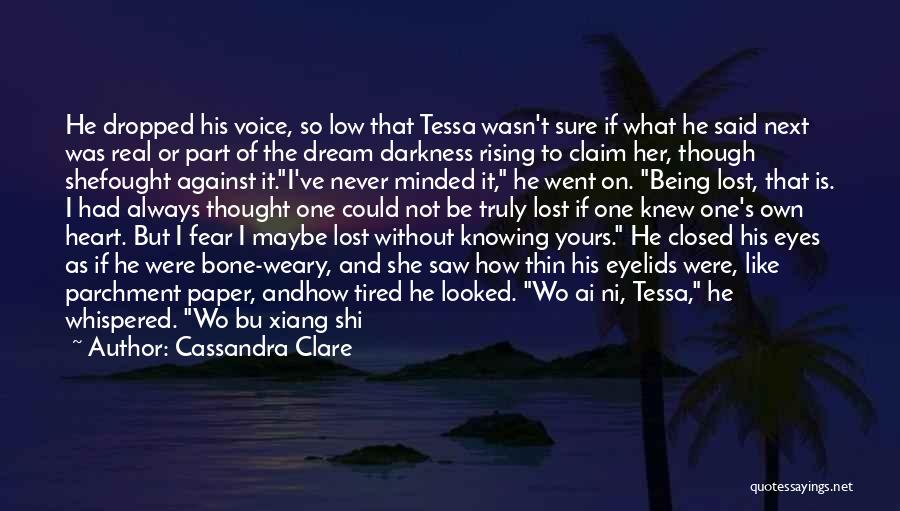 He dropped his voice, so low that Tessa wasn't sure if what he said next was real or part of the dream darkness rising to claim her, though shefought against it."I've never minded it," he went on. "Being lost, that is. I had always thought one could not be truly lost if one knew one's own heart. But I fear I maybe lost without knowing yours." He closed his eyes as if he were bone-weary, and she saw how thin his eyelids were, like parchment paper, andhow tired he looked. "Wo ai ni, Tessa," he whispered. "Wo bu xiang shi

~ Author: Cassandra Clare

quotessayings.net